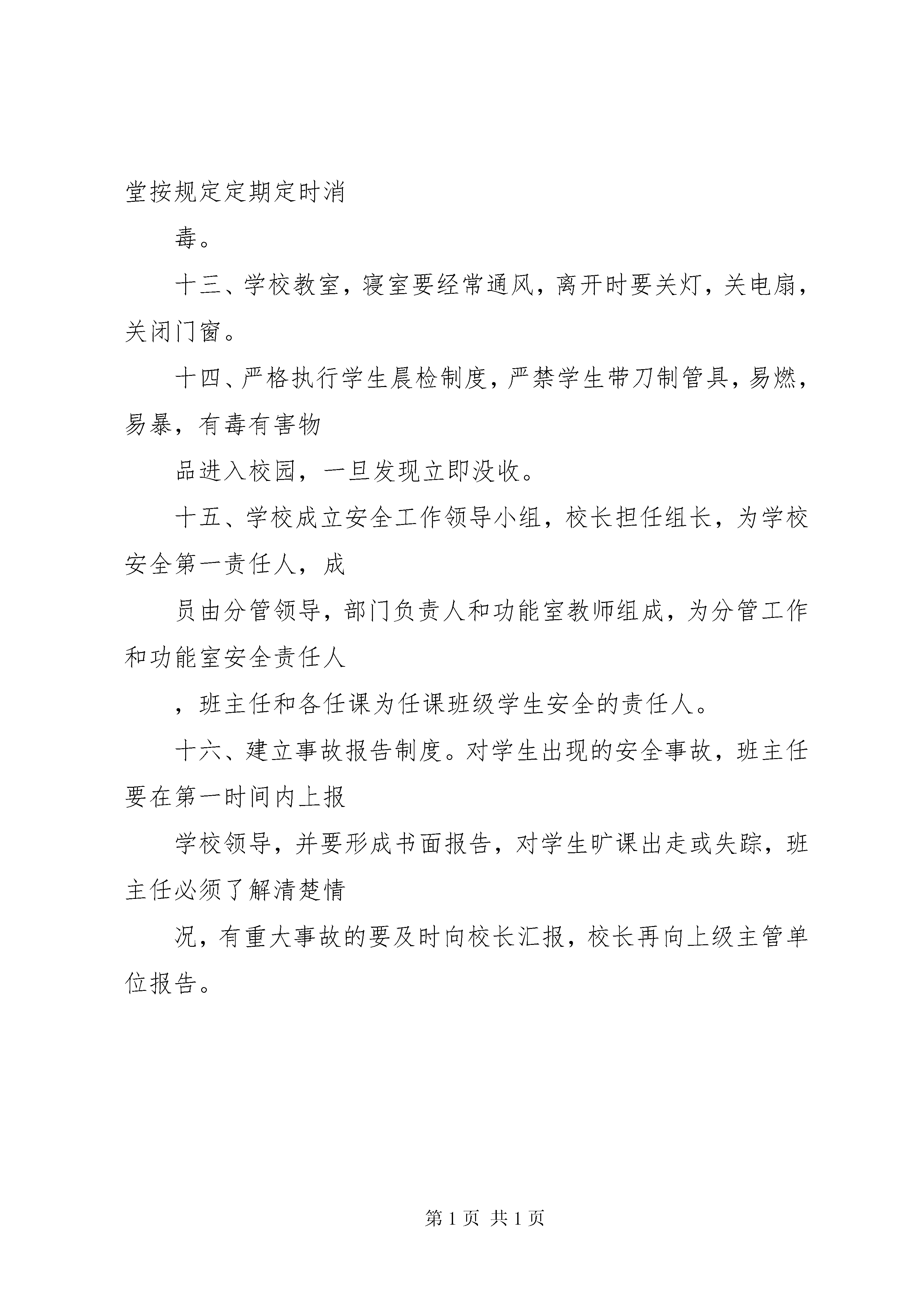 堂按规定定期定时消

毒。

十三、学校教室，寝室要经常通风，离开时要关灯，关电扇，关闭门窗。

十四、严格执行学生晨检制度，严禁学生带刀制管具，易燃，易暴，有毒有害物

品进入校园，一旦发现立即没收。

十五、学校成立安全工作领导小组，校长担任组长，为学校安全第一责任人，成

员由分管领导，部门负责人和功能室教师组成，为分管工作和功能室安全责任人

，班主任和各任课为任课班级学生安全的责任人。

十六、建立事故报告制度。对学生出现的安全事故，班主任要在第一时间内上报

学校领导，并要形成书面报告，对学生旷课出走或失踪，班主任必须了解清楚情

况，有重大事故的要及时向校长汇报，校长再向上级主管单位报告。

第 1 页 共 1 页